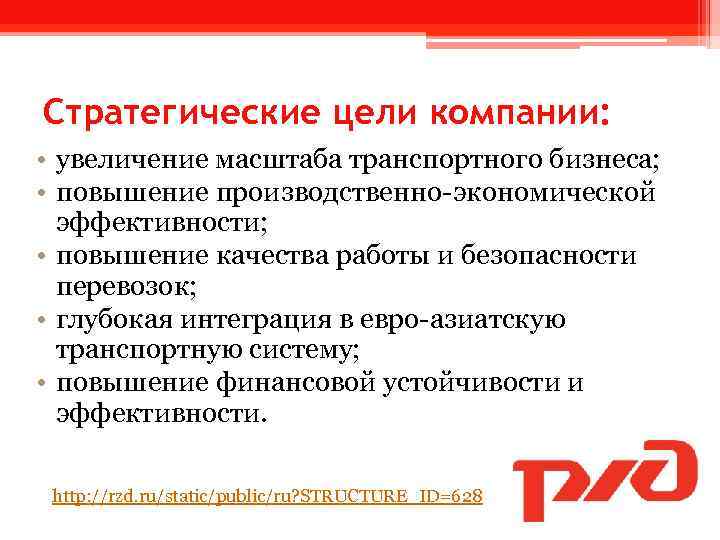 Стратегические цели компании:

• увеличение масштаба транспортного бизнеса;
• повышение производственно-экономической эффективности;
• повышение качества работы и безопасности перевозок;
• глубокая интеграция в евро-азиатскую транспортную систему;
• повышение финансовой устойчивости и эффективности.

http://rzd.ru/static/public/ru?STRUCTURE_ID=628

РЖД